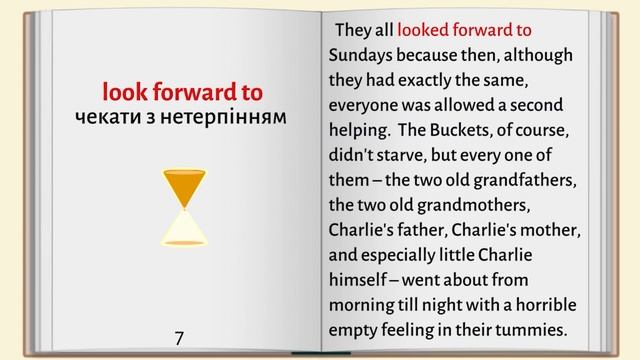 look forward to
чекати з нетерпінням

7

They all looked forward to Sundays because then, although they had exactly the same, everyone was allowed a second helping. The Buckets, of course, didn't starve, but every one of them – the two old grandfathers, the two old grandmothers, Charlie's father, Charlie's mother, and especially little Charlie himself – went about from morning till night with a horrible empty feeling in their tummies.